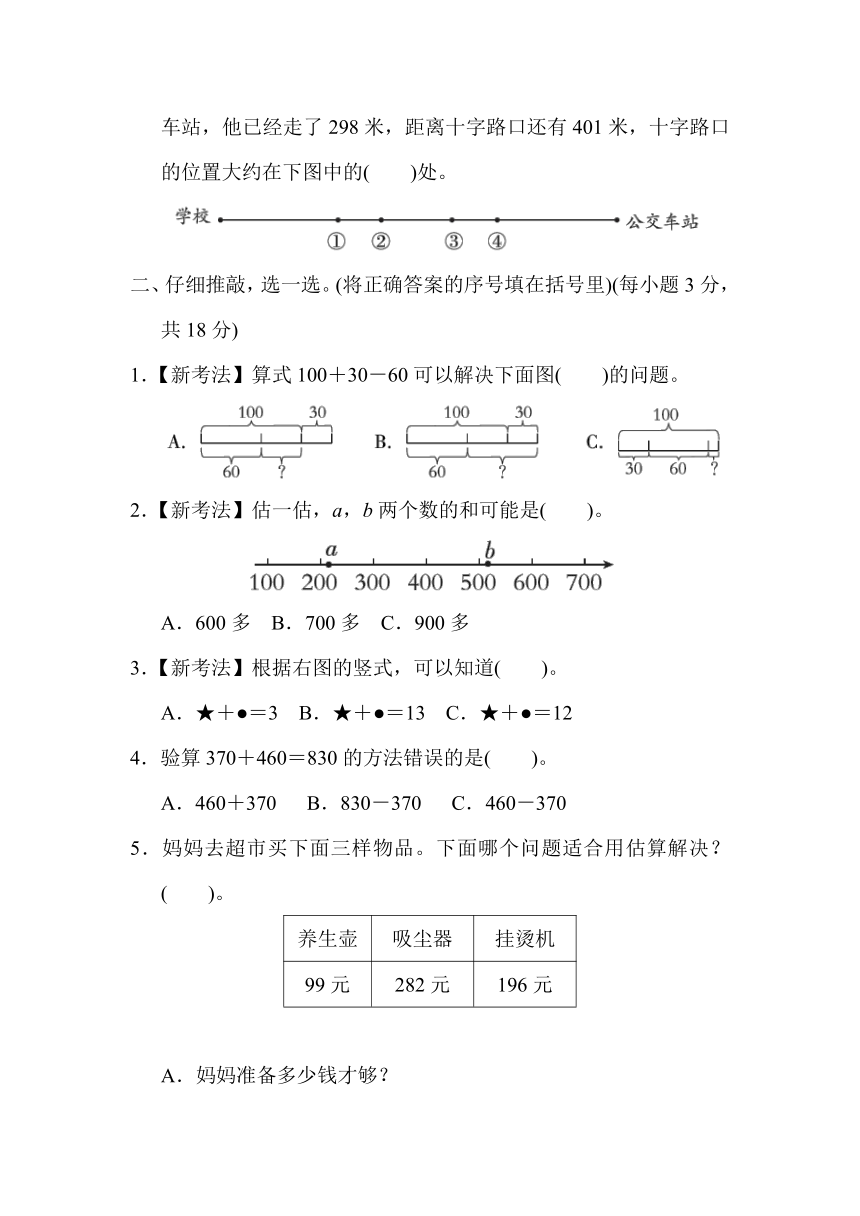 车站，他已经走了 298 米，距离十字路口还有 401 米，十字路口的位置大约在下图中的(　　)处。

学校 ① ② ③ ④ 公交车站

二、仔细推敲，选一选。(将正确答案的序号填在括号里)(每小题 3 分，共 18 分)

1．【新考法】算式 100＋30－60 可以解决下面图(　　)的问题。

A. 100 30 60 ?　B. 100 30 60 ?　C. 100 30 60 ?

2．【新考法】估一估，$a$，$b$ 两个数的和可能是(　　)。

$a$ $b$
100 200 300 400 500 600 700

A．600 多　B．700 多　C．900 多

3．【新考法】根据右图的竖式，可以知道(　　)。

A．★＋●＝3　B．★＋●＝13　C．★＋●＝12

4．验算 370＋460＝830 的方法错误的是(　　)。

A．460＋370　B．830－370　C．460－370

5．妈妈去超市买下面三样物品。下面哪个问题适合用估算解决？(　　)。

| 养生壶 | 吸尘器 | 挂烫机 |
|---|---|---|
| 99 元 | 282 元 | 196 元 |

A．妈妈准备多少钱才够？